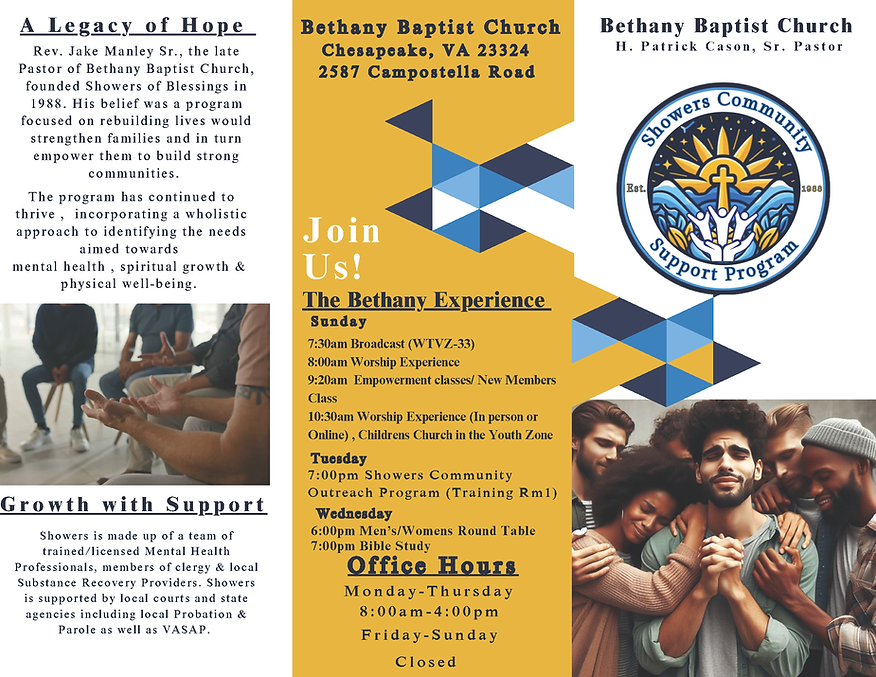 A Legacy of Hope

Rev. Jake Manley Sr., the late Pastor of Bethany Baptist Church, founded Showers of Blessings in 1988. His belief was a program focused on rebuilding lives would strengthen families and in turn empower them to build strong communities.

The program has continued to thrive , incorporating a wholistic approach to identifying the needs aimed towards
mental health , spiritual growth & physical well-being.

Growth with Support

Showers is made up of a team of trained/licensed Mental Health Professionals, members of clergy & local Substance Recovery Providers. Showers is supported by local courts and state agencies including local Probation & Parole as well as VASAP.

Bethany Baptist Church
Chesapeake, VA 23324
2587 Campostella Road

Join Us!

The Bethany Experience

Sunday
7:30am Broadcast (WTVZ-33)
8:00am Worship Experience
9:20am Empowerment classes/ New Members Class
10:30am Worship Experience (In person or Online) , Childrens Church in the Youth Zone

Tuesday
7:00pm Showers Community Outreach Program (Training Rm1)

Wednesday
6:00pm Men's/Womens Round Table
7:00pm Bible Study

Office Hours
Monday-Thursday
8:00am-4:00pm
Friday-Sunday
Closed

Bethany Baptist Church
H. Patrick Cason, Sr. Pastor

Showers Community
Est. 1988
Support Program